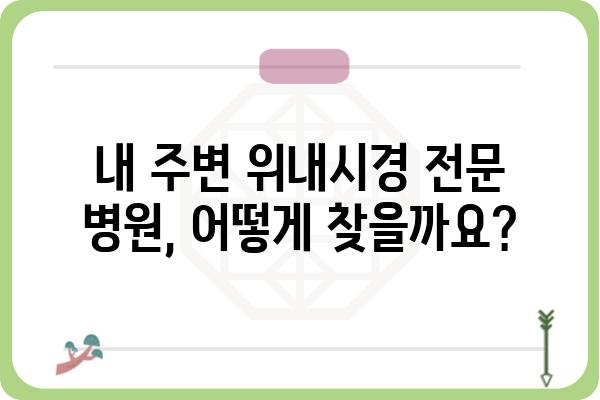 내 주변 위내시경 전문 병원, 어떻게 찾을까요?